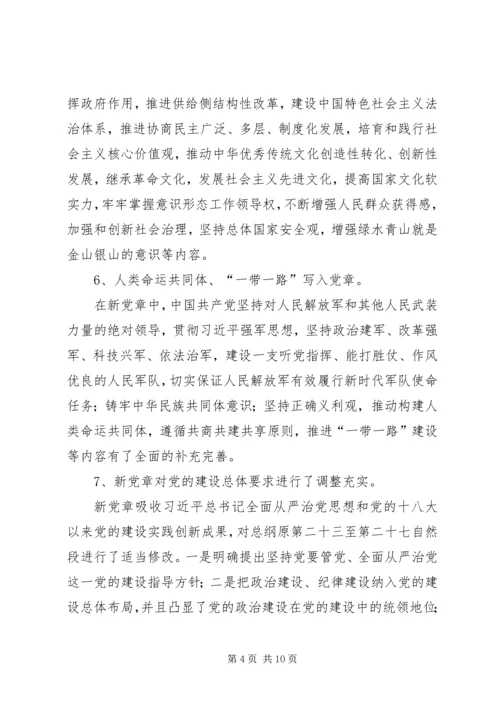 挥政府作用，推进供给侧结构性改革，建设中国特色社会主义法治体系，推进协商民主广泛、多层、制度化发展，培育和践行社会主义核心价值观，推动中华优秀传统文化创造性转化、创新性发展，继承革命文化，发展社会主义先进文化，提高国家文化软实力，牢牢掌握意识形态工作领导权，不断增强人民群众获得感，加强和创新社会治理，坚持总体国家安全观，增强绿水青山就是金山银山的意识等内容。

6、人类命运共同体、“一带一路”写入党章。

在新党章中，中国共产党坚持对人民解放军和其他人民武装力量的绝对领导，贯彻习近平强军思想，坚持政治建军、改革强军、科技兴军、依法治军，建设一支听党指挥、能打胜仗、作风优良的人民军队，切实保证人民解放军有效履行新时代军队使命任务；铸牢中华民族共同体意识；坚持正确义利观，推动构建人类命运共同体，遵循共商共建共享原则，推进“一带一路”建设等内容有了全面的补充完善。

7、新党章对党的建设总体要求进行了调整充实。

新党章吸收习近平总书记全面从严治党思想和党的十八大以来党的建设实践创新成果，对总纲原第二十三至第二十七自然段进行了适当修改。一是明确提出坚持党要管党、全面从严治党这一党的建设指导方针；二是把政治建设、纪律建设纳入党的建设总体布局，并且凸显了党的政治建设在党的建设中的统领地位；

第 4 页 共 10 页